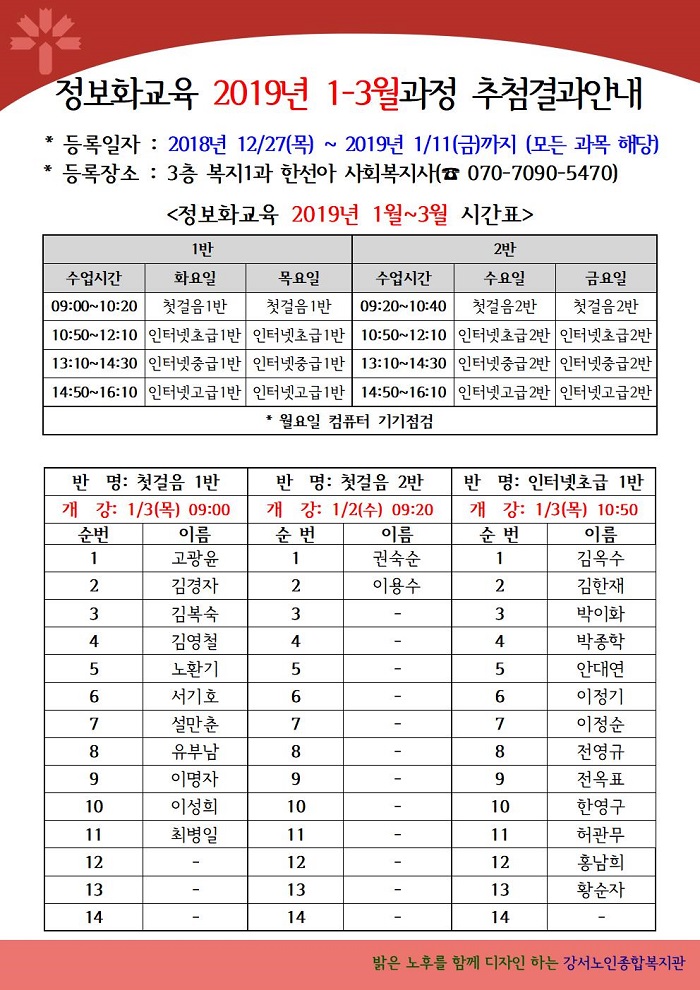 정보화교육 2019년 1-3월과정 추첨결과안내

* 등록일자 : 2018년 12/27(목) ~ 2019년 1/11(금)까지 (모든 과목 해당)
* 등록장소 : 3층 복지1과 한선아 사회복지사(☎ 070-7090-5470)

<정보화교육 2019년 1월~3월 시간표>

| 1반 | | | 2반 | | |
|---|---|---|---|---|---|
| 수업시간 | 화요일 | 목요일 | 수업시간 | 수요일 | 금요일 |
| 09:00~10:20 | 첫걸음1반 | 첫걸음1반 | 09:20~10:40 | 첫걸음2반 | 첫걸음2반 |
| 10:50~12:10 | 인터넷초급1반 | 인터넷초급1반 | 10:50~12:10 | 인터넷초급2반 | 인터넷초급2반 |
| 13:10~14:30 | 인터넷중급1반 | 인터넷중급1반 | 13:10~14:30 | 인터넷중급2반 | 인터넷중급2반 |
| 14:50~16:10 | 인터넷고급1반 | 인터넷고급1반 | 14:50~16:10 | 인터넷고급2반 | 인터넷고급2반 |
| * 월요일 컴퓨터 기기점검 | | | | | |

| 반 명: 첫걸음 1반 | | 반 명: 첫걸음 2반 | | 반 명: 인터넷초급 1반 | |
|---|---|---|---|---|---|
| 개 강: 1/3(목) 09:00 | | 개 강: 1/2(수) 09:20 | | 개 강: 1/3(목) 10:50 | |
| 순번 | 이름 | 순 번 | 이름 | 순 번 | 이름 |
| 1 | 고광윤 | 1 | 권숙순 | 1 | 김옥수 |
| 2 | 김경자 | 2 | 이용수 | 2 | 김한재 |
| 3 | 김복숙 | 3 | - | 3 | 박이화 |
| 4 | 김영철 | 4 | - | 4 | 박종학 |
| 5 | 노환기 | 5 | - | 5 | 안대연 |
| 6 | 서기호 | 6 | - | 6 | 이정기 |
| 7 | 설만춘 | 7 | - | 7 | 이정순 |
| 8 | 유부남 | 8 | - | 8 | 전영규 |
| 9 | 이명자 | 9 | - | 9 | 전옥표 |
| 10 | 이성희 | 10 | - | 10 | 한영구 |
| 11 | 최병일 | 11 | - | 11 | 허관무 |
| 12 | - | 12 | - | 12 | 홍남희 |
| 13 | - | 13 | - | 13 | 황순자 |
| 14 | - | 14 | - | 14 | - |

밝은 노후를 함께 디자인 하는 강서노인종합복지관